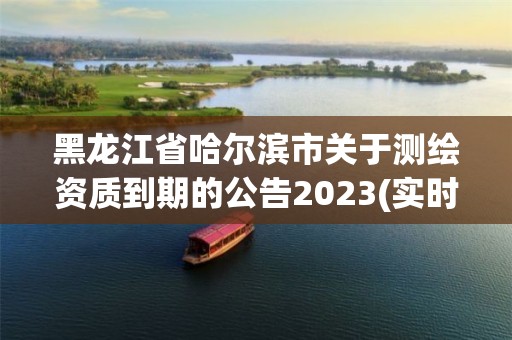 黑龙江省哈尔滨市关于测绘资质到期的公告2023(实时